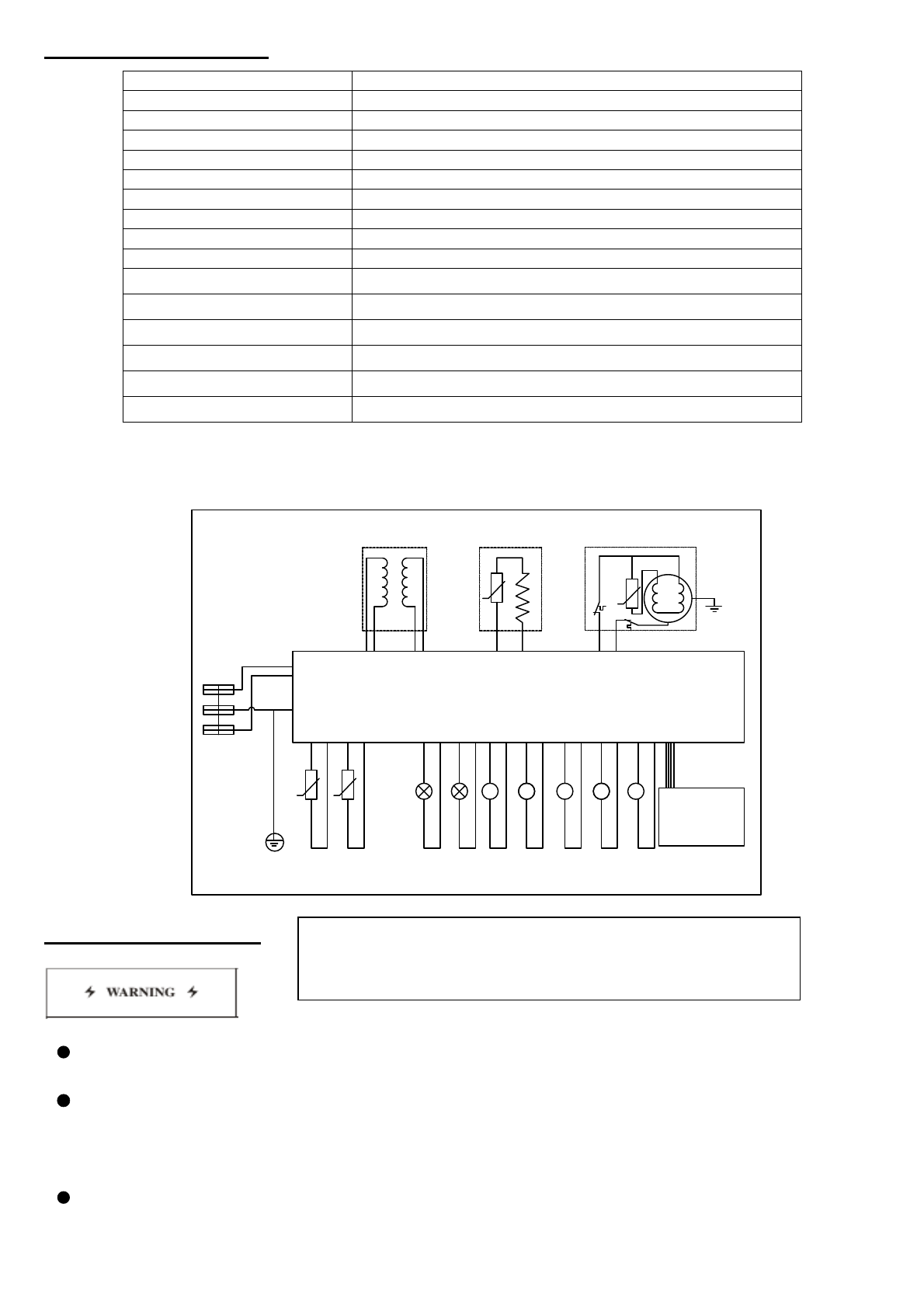 WARNING